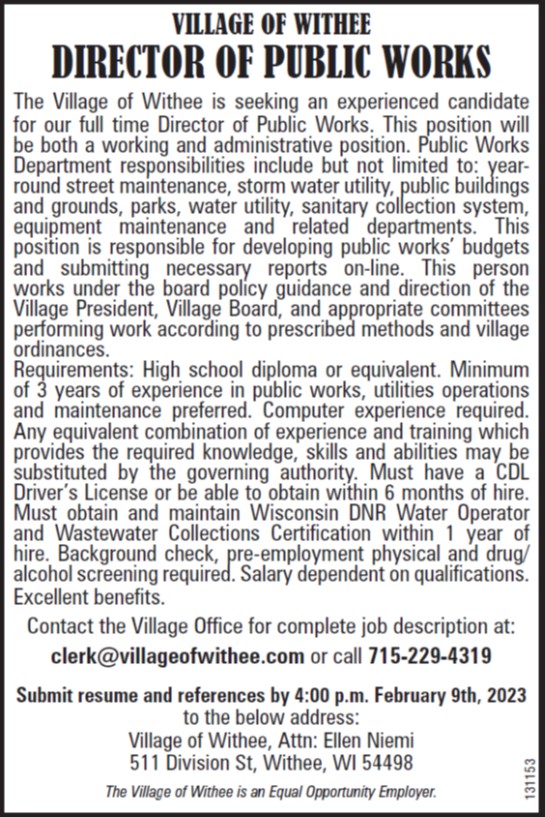 VILLAGE OF WITHEE
DIRECTOR OF PUBLIC WORKS

The Village of Withee is seeking an experienced candidate for our full time Director of Public Works. This position will be both a working and administrative position. Public Works Department responsibilities include but not limited to: year-round street maintenance, storm water utility, public buildings and grounds, parks, water utility, sanitary collection system, equipment maintenance and related departments. This position is responsible for developing public works' budgets and submitting necessary reports on-line. This person works under the board policy guidance and direction of the Village President, Village Board, and appropriate committees performing work according to prescribed methods and village ordinances.
Requirements: High school diploma or equivalent. Minimum of 3 years of experience in public works, utilities operations and maintenance preferred. Computer experience required. Any equivalent combination of experience and training which provides the required knowledge, skills and abilities may be substituted by the governing authority. Must have a CDL Driver's License or be able to obtain within 6 months of hire. Must obtain and maintain Wisconsin DNR Water Operator and Wastewater Collections Certification within 1 year of hire. Background check, pre-employment physical and drug/alcohol screening required. Salary dependent on qualifications. Excellent benefits.

Contact the Village Office for complete job description at:
clerk@villageofwithee.com or call 715-229-4319

Submit resume and references by 4:00 p.m. February 9th, 2023
to the below address:
Village of Withee, Attn: Ellen Niemi
511 Division St, Withee, WI 54498

The Village of Withee is an Equal Opportunity Employer.

131153